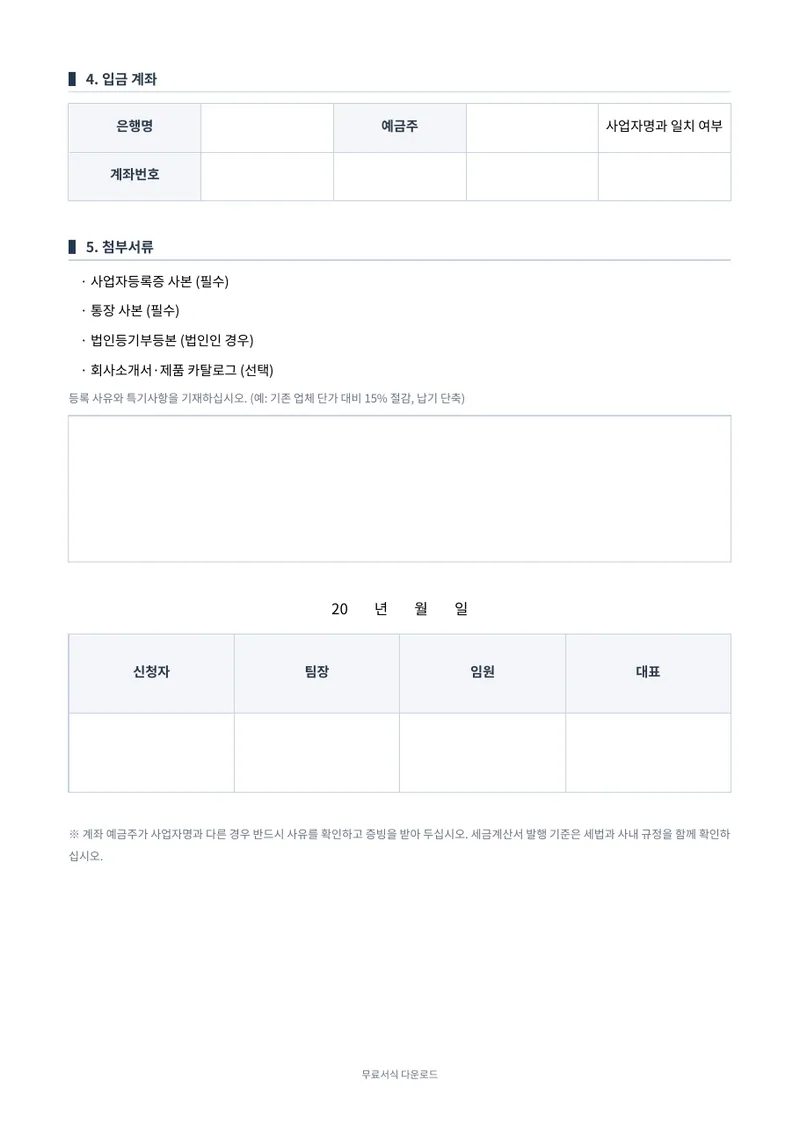 4. 입금 계좌

| 은행명 |  | 예금주 |  | 사업자명과 일치 여부 |
|---|---|---|---|---|
| 계좌번호 |  |  |  |  |

5. 첨부서류

· 사업자등록증 사본 (필수)

· 통장 사본 (필수)

· 법인등기부등본 (법인인 경우)

· 회사소개서·제품 카탈로그 (선택)

등록 사유와 특기사항을 기재하십시오. (예: 기존 업체 단가 대비 15% 절감, 납기 단축)

20 년 월 일

| 신청자 | 팀장 | 임원 | 대표 |
|---|---|---|---|
|  |  |  |  |

※ 계좌 예금주가 사업자명과 다른 경우 반드시 사유를 확인하고 증빙을 받아 두십시오. 세금계산서 발행 기준은 세법과 사내 규정을 함께 확인하십시오.

무료서식 다운로드